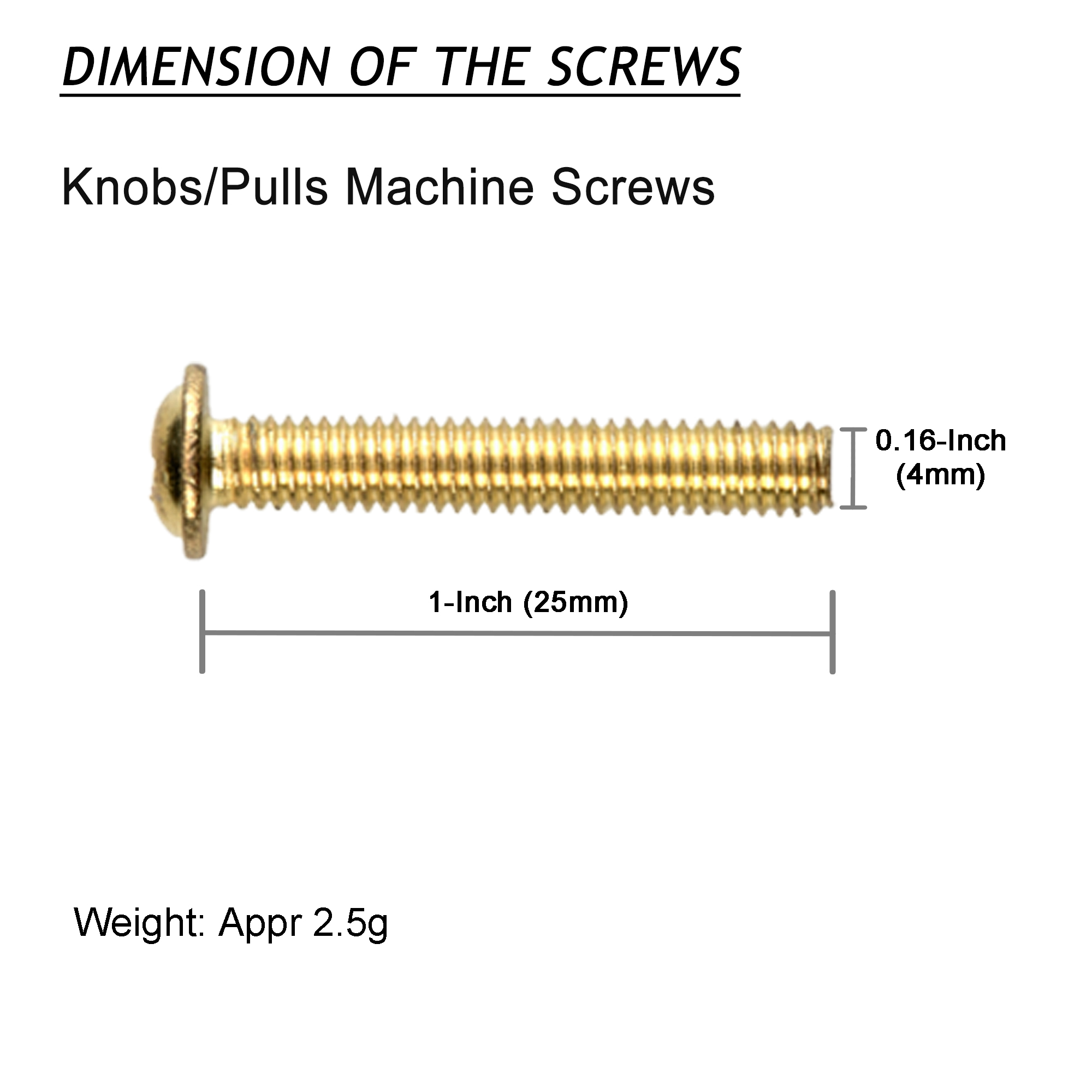 DIMENSION OF THE SCREWS

Knobs/Pulls Machine Screws

0.16-Inch (4mm)

1-Inch (25mm)

Weight: Appr 2.5g